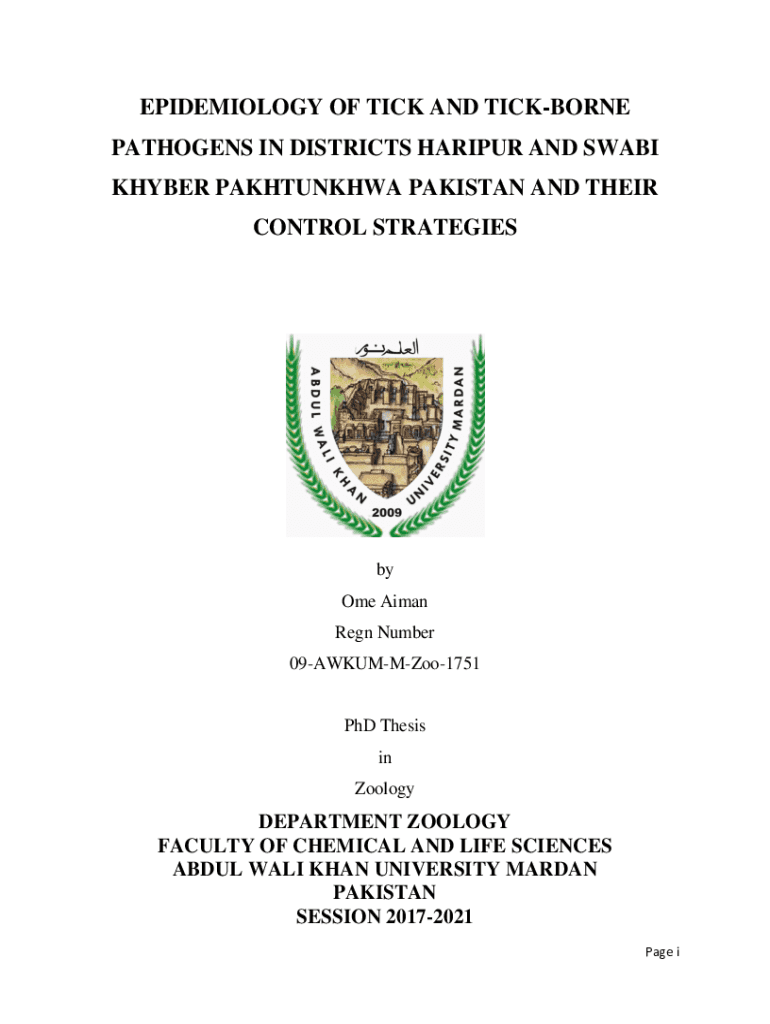 EPIDEMIOLOGY OF TICK AND TICK-BORNE PATHOGENS IN DISTRICTS HARIPUR AND SWABI KHYBER PAKHTUNKHWA PAKISTAN AND THEIR CONTROL STRATEGIES

العلم نور

ABDUL WALI KHAN UNIVERSITY MARDAN

2009

by

Ome Aiman

Regn Number

09-AWKUM-M-Zoo-1751

PhD Thesis

in

Zoology

DEPARTMENT ZOOLOGY
FACULTY OF CHEMICAL AND LIFE SCIENCES
ABDUL WALI KHAN UNIVERSITY MARDAN
PAKISTAN
SESSION 2017-2021

Page i